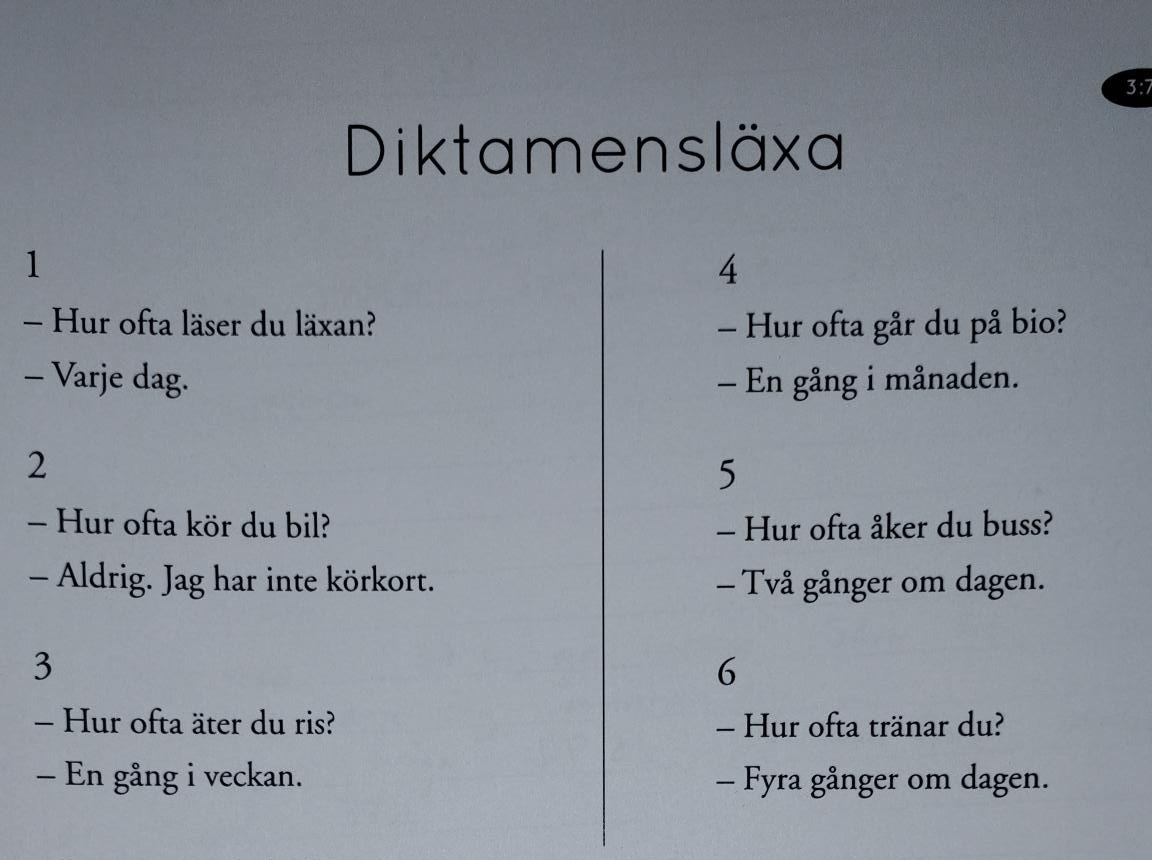 3:7

Diktamensläxa

1

– Hur ofta läser du läxan?

– Varje dag.

2

– Hur ofta kör du bil?

– Aldrig. Jag har inte körkort.

3

– Hur ofta äter du ris?

– En gång i veckan.

4

– Hur ofta går du på bio?

– En gång i månaden.

5

– Hur ofta åker du buss?

– Två gånger om dagen.

6

– Hur ofta tränar du?

– Fyra gånger om dagen.